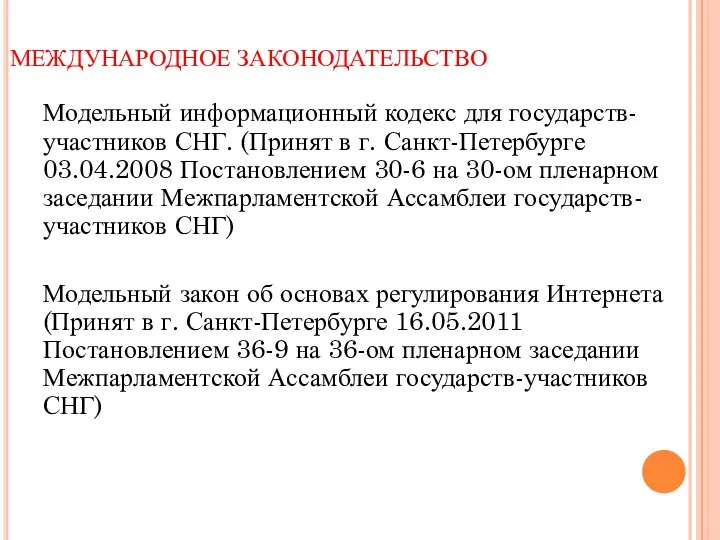 МЕЖДУНАРОДНОЕ ЗАКОНОДАТЕЛЬСТВО

Модельный информационный кодекс для государств-участников СНГ. (Принят в г. Санкт-Петербурге 03.04.2008 Постановлением 30-6 на 30-ом пленарном заседании Межпарламентской Ассамблеи государств-участников СНГ)

Модельный закон об основах регулирования Интернета (Принят в г. Санкт-Петербурге 16.05.2011 Постановлением 36-9 на 36-ом пленарном заседании Межпарламентской Ассамблеи государств-участников СНГ)